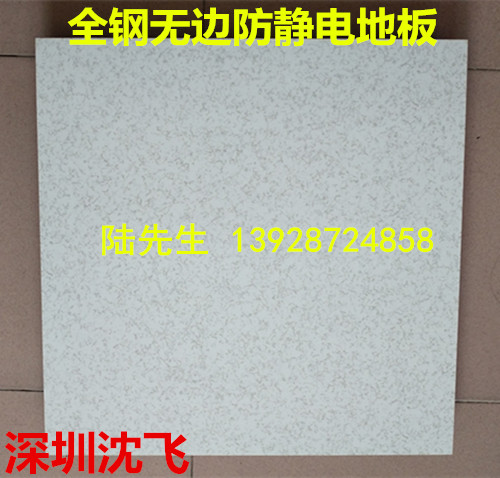 全钢无边防静电地板

陆先生 13928724858

深圳沈飞